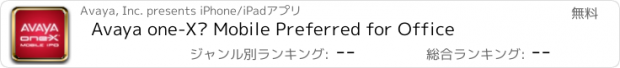 AVAYA
one-X
MOBILE IPO

Avaya, Inc. presents iPhone/iPadアプリ

無料

Avaya one-X? Mobile Preferred for Office

ジャンル別ランキング: --

総合ランキング: --